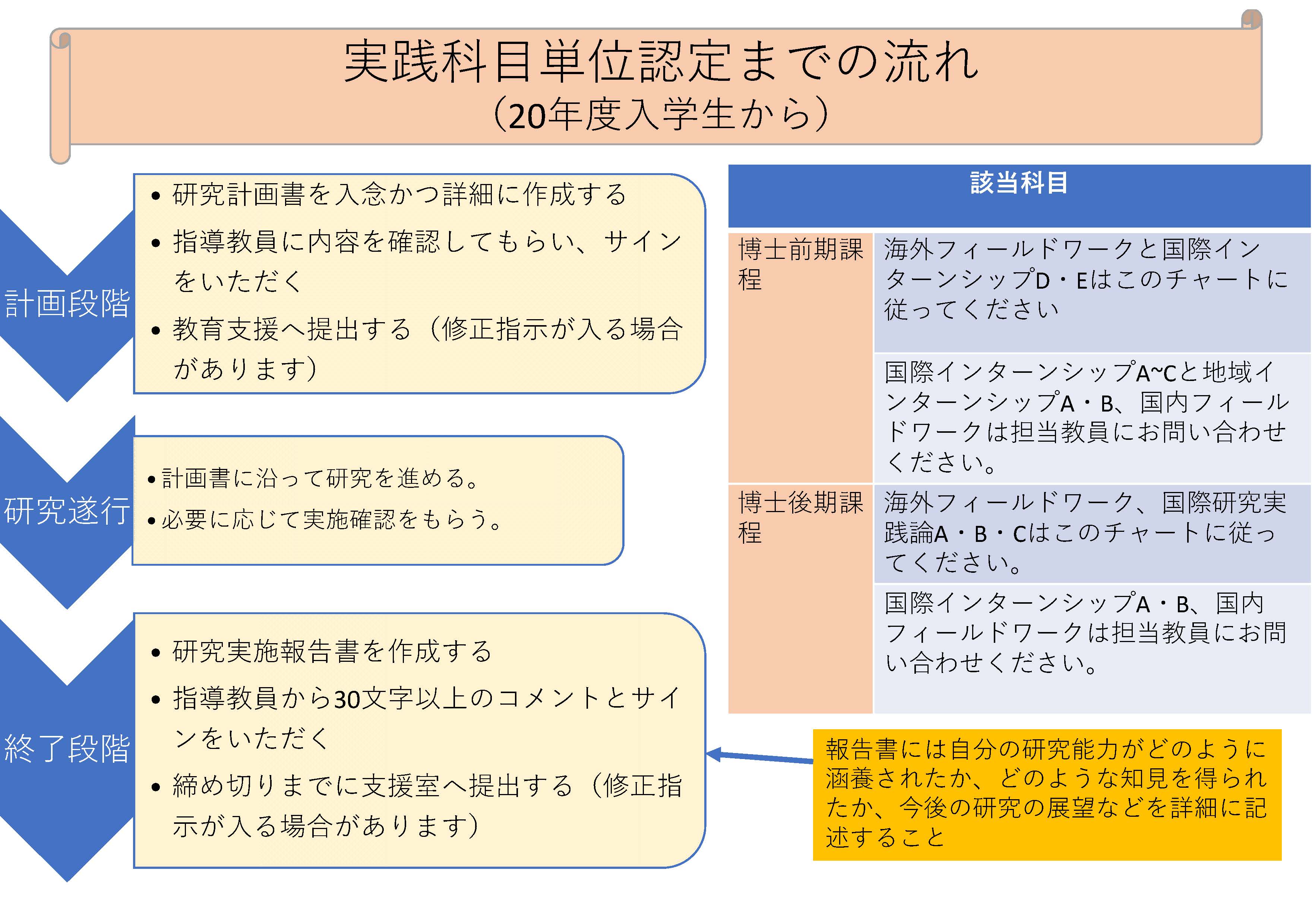 実践科目単位認定までの流れ
（20年度入学生から）

計画段階

• 研究計画書を入念かつ詳細に作成する
• 指導教員に内容を確認してもらい、サインをいただく
• 教育支援へ提出する（修正指示が入る場合があります）

研究遂行

• 計画書に沿って研究を進める。
• 必要に応じて実施確認をもらう。

終了段階

• 研究実施報告書を作成する
• 指導教員から30文字以上のコメントとサインをいただく
• 締め切りまでに支援室へ提出する（修正指示が入る場合があります）

| 該当科目 | |
|---|---|
| 博士前期課程 | 海外フィールドワークと国際インターンシップD・Eはこのチャートに従ってください |
| | 国際インターンシップA~Cと地域インターンシップA・B、国内フィールドワークは担当教員にお問い合わせください。 |
| 博士後期課程 | 海外フィールドワーク、国際研究実践論A・B・Cはこのチャートに従ってください。 |
| | 国際インターンシップA・B、国内フィールドワークは担当教員にお問い合わせください。 |

報告書には自分の研究能力がどのように涵養されたか、どのような知見を得られたか、今後の研究の展望などを詳細に記述すること